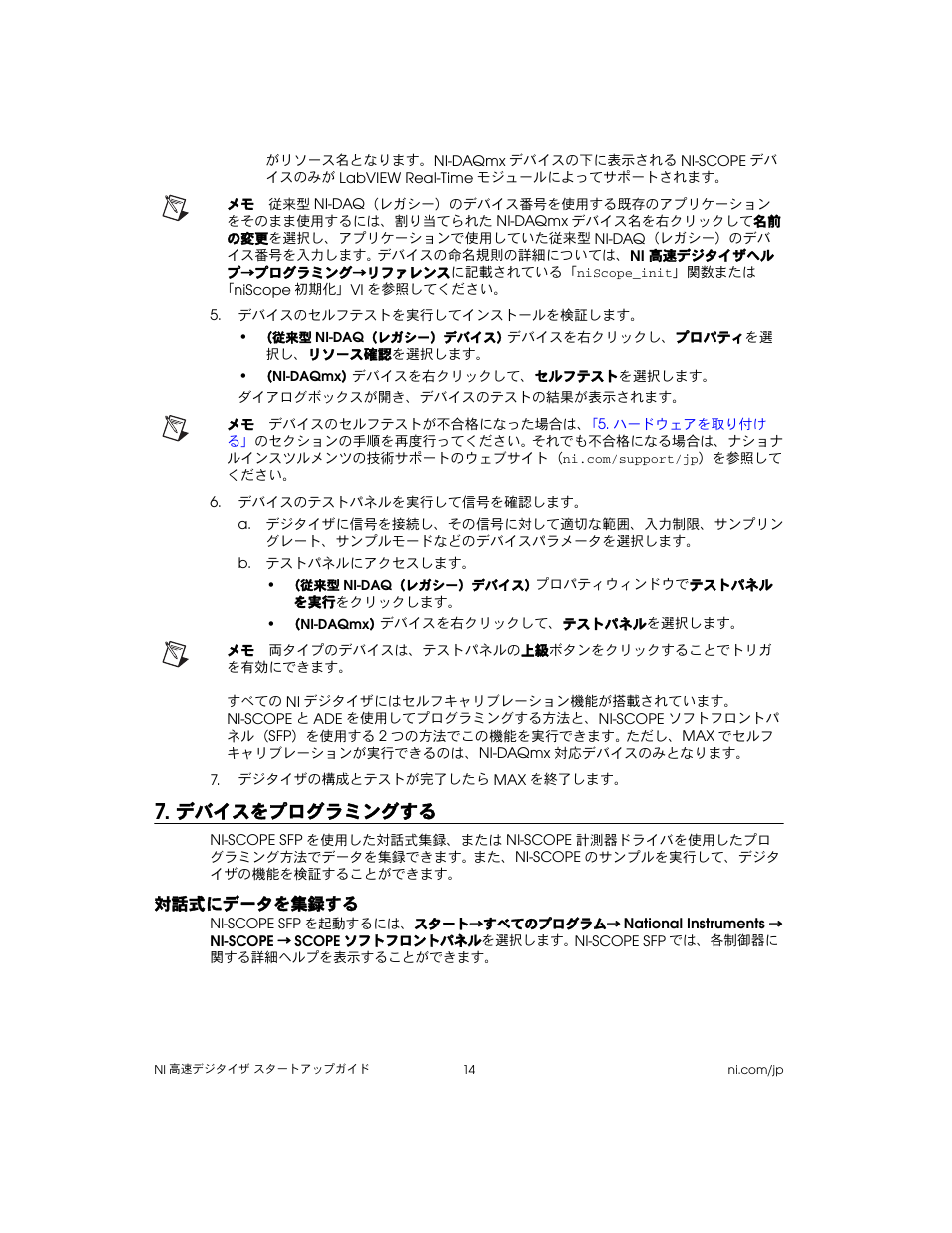 がリソース名となります。NI-DAQmx デバイスの下に表示される NI-SCOPE デバイスのみが LabVIEW Real-Time モジュールによってサポートされます。

メモ　従来型 NI-DAQ（レガシー）のデバイス番号を使用する既存のアプリケーションをそのまま使用するには、割り当てられた NI-DAQmx デバイス名を右クリックして名前の変更を選択し、アプリケーションで使用していた従来型 NI-DAQ（レガシー）のデバイス番号を入力します。デバイスの命名規則の詳細については、NI 高速デジタイザヘルプ→プログラミング→リファレンスに記載されている「niScope_init」関数または「niScope 初期化」VI を参照してください。

5.　デバイスのセルフテストを実行してインストールを検証します。

• （従来型 NI-DAQ（レガシー）デバイス）デバイスを右クリックし、プロパティを選択し、リソース確認を選択します。

• （NI-DAQmx）デバイスを右クリックして、セルフテストを選択します。

ダイアログボックスが開き、デバイスのテストの結果が表示されます。

メモ　デバイスのセルフテストが不合格になった場合は、「5. ハードウェアを取り付ける」のセクションの手順を再度行ってください。それでも不合格になる場合は、ナショナルインスツルメンツの技術サポートのウェブサイト（ni.com/support/jp）を参照してください。

6.　デバイスのテストパネルを実行して信号を確認します。

a.　デジタイザに信号を接続し、その信号に対して適切な範囲、入力制限、サンプリングレート、サンプルモードなどのデバイスパラメータを選択します。

b.　テストパネルにアクセスします。

• （従来型 NI-DAQ（レガシー）デバイス）プロパティウィンドウでテストパネルを実行をクリックします。

• （NI-DAQmx）デバイスを右クリックして、テストパネルを選択します。

メモ　両タイプのデバイスは、テストパネルの上級ボタンをクリックすることでトリガを有効にできます。

すべての NI デジタイザにはセルフキャリブレーション機能が搭載されています。NI-SCOPE と ADE を使用してプログラミングする方法と、NI-SCOPE ソフトフロントパネル（SFP）を使用する 2 つの方法でこの機能を実行できます。ただし、MAX でセルフキャリブレーションが実行できるのは、NI-DAQmx 対応デバイスのみとなります。

7.　デジタイザの構成とテストが完了したら MAX を終了します。

7. デバイスをプログラミングする

NI-SCOPE SFP を使用した対話式集録、または NI-SCOPE 計測器ドライバを使用したプログラミング方法でデータを集録できます。また、NI-SCOPE のサンプルを実行して、デジタイザの機能を検証することができます。

対話式にデータを集録する

NI-SCOPE SFP を起動するには、スタート→すべてのプログラム→ National Instruments → NI-SCOPE → SCOPE ソフトフロントパネルを選択します。NI-SCOPE SFP では、各制御器に関する詳細ヘルプを表示することができます。

NI 高速デジタイザ スタートアップガイド　14　ni.com/jp